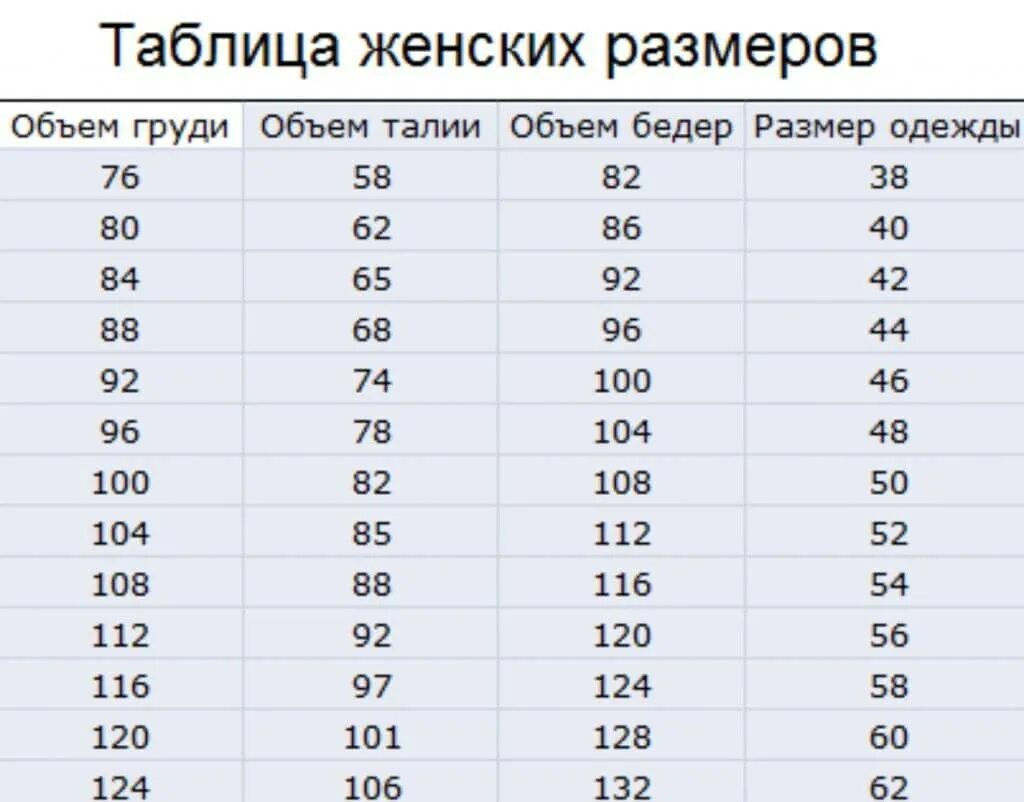 Таблица женских размеров

| Объем груди | Объем талии | Объем бедер | Размер одежды |
|---|---|---|---|
| 76 | 58 | 82 | 38 |
| 80 | 62 | 86 | 40 |
| 84 | 65 | 92 | 42 |
| 88 | 68 | 96 | 44 |
| 92 | 74 | 100 | 46 |
| 96 | 78 | 104 | 48 |
| 100 | 82 | 108 | 50 |
| 104 | 85 | 112 | 52 |
| 108 | 88 | 116 | 54 |
| 112 | 92 | 120 | 56 |
| 116 | 97 | 124 | 58 |
| 120 | 101 | 128 | 60 |
| 124 | 106 | 132 | 62 |